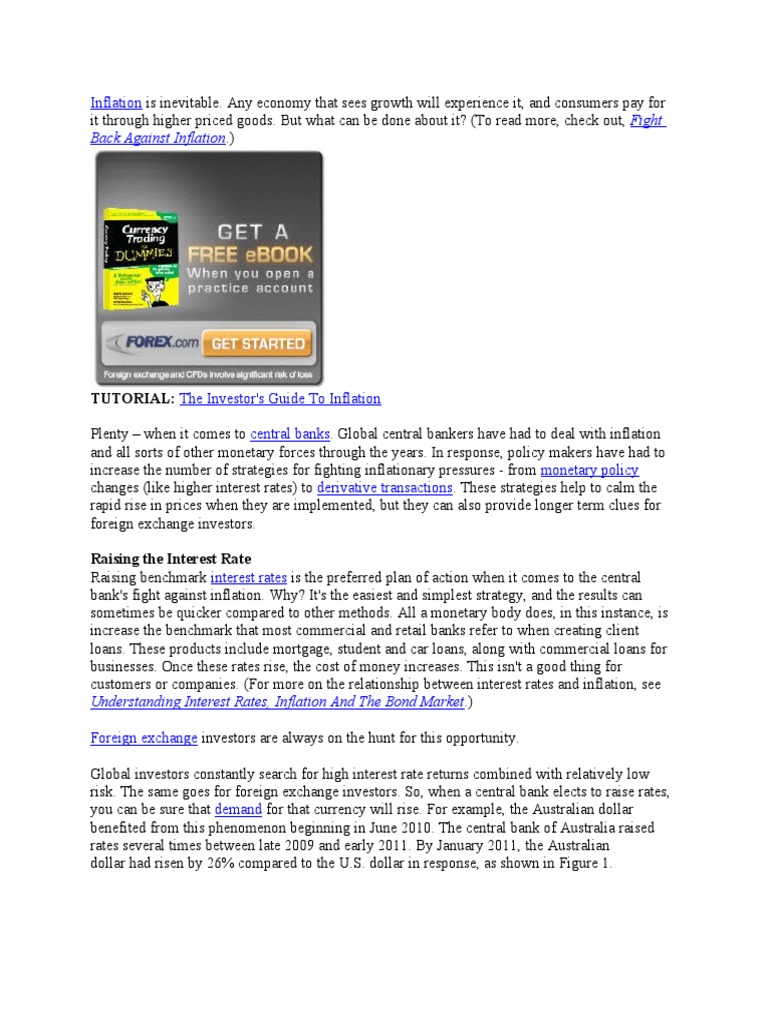 Inflation is inevitable. Any economy that sees growth will experience it, and consumers pay for it through higher priced goods. But what can be done about it? (To read more, check out, Fight Back Against Inflation.)

Currency Trading FOR DUMMIES

GET A FREE eBOOK When you open a practice account

FOREX.com GET STARTED

Foreign exchange and CFDs involve significant risk of loss

TUTORIAL: The Investor's Guide To Inflation

Plenty – when it comes to central banks. Global central bankers have had to deal with inflation and all sorts of other monetary forces through the years. In response, policy makers have had to increase the number of strategies for fighting inflationary pressures - from monetary policy changes (like higher interest rates) to derivative transactions. These strategies help to calm the rapid rise in prices when they are implemented, but they can also provide longer term clues for foreign exchange investors.

Raising the Interest Rate
Raising benchmark interest rates is the preferred plan of action when it comes to the central bank's fight against inflation. Why? It's the easiest and simplest strategy, and the results can sometimes be quicker compared to other methods. All a monetary body does, in this instance, is increase the benchmark that most commercial and retail banks refer to when creating client loans. These products include mortgage, student and car loans, along with commercial loans for businesses. Once these rates rise, the cost of money increases. This isn't a good thing for customers or companies. (For more on the relationship between interest rates and inflation, see Understanding Interest Rates, Inflation And The Bond Market.)

Foreign exchange investors are always on the hunt for this opportunity.

Global investors constantly search for high interest rate returns combined with relatively low risk. The same goes for foreign exchange investors. So, when a central bank elects to raise rates, you can be sure that demand for that currency will rise. For example, the Australian dollar benefited from this phenomenon beginning in June 2010. The central bank of Australia raised rates several times between late 2009 and early 2011. By January 2011, the Australian dollar had risen by 26% compared to the U.S. dollar in response, as shown in Figure 1.